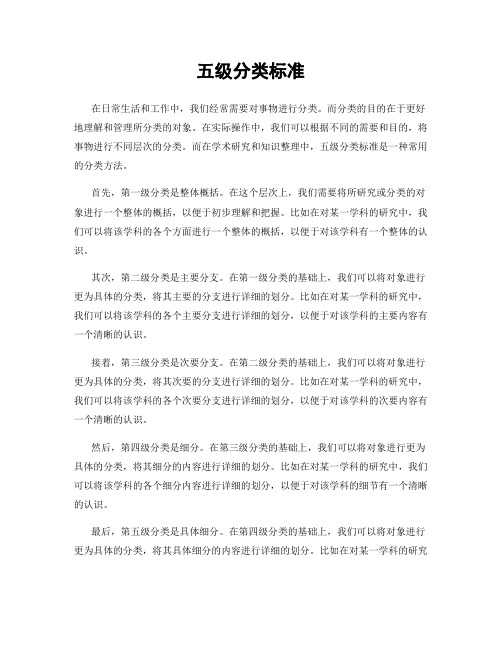 五级分类标准

在日常生活和工作中，我们经常需要对事物进行分类。而分类的目的在于更好地理解和管理所分类的对象。在实际操作中，我们可以根据不同的需要和目的，将事物进行不同层次的分类。而在学术研究和知识整理中，五级分类标准是一种常用的分类方法。

首先，第一级分类是整体概括。在这个层次上，我们需要将所研究或分类的对象进行一个整体的概括，以便于初步理解和把握。比如在对某一学科的研究中，我们可以将该学科的各个方面进行一个整体的概括，以便于对该学科有一个整体的认识。

其次，第二级分类是主要分支。在第一级分类的基础上，我们可以将对象进行更为具体的分类，将其主要的分支进行详细的划分。比如在对某一学科的研究中，我们可以将该学科的各个主要分支进行详细的划分，以便于对该学科的主要内容有一个清晰的认识。

接着，第三级分类是次要分支。在第二级分类的基础上，我们可以将对象进行更为具体的分类，将其次要的分支进行详细的划分。比如在对某一学科的研究中，我们可以将该学科的各个次要分支进行详细的划分，以便于对该学科的次要内容有一个清晰的认识。

然后，第四级分类是细分。在第三级分类的基础上，我们可以将对象进行更为具体的分类，将其细分的内容进行详细的划分。比如在对某一学科的研究中，我们可以将该学科的各个细分内容进行详细的划分，以便于对该学科的细节有一个清晰的认识。

最后，第五级分类是具体细分。在第四级分类的基础上，我们可以将对象进行更为具体的分类，将其具体细分的内容进行详细的划分。比如在对某一学科的研究